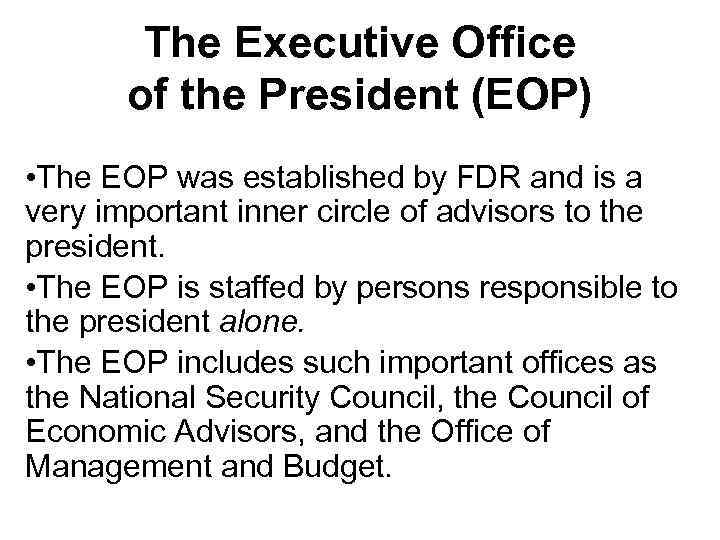 The Executive Office
of the President (EOP)

• The EOP was established by FDR and is a very important inner circle of advisors to the president.
• The EOP is staffed by persons responsible to the president alone.
• The EOP includes such important offices as the National Security Council, the Council of Economic Advisors, and the Office of Management and Budget.